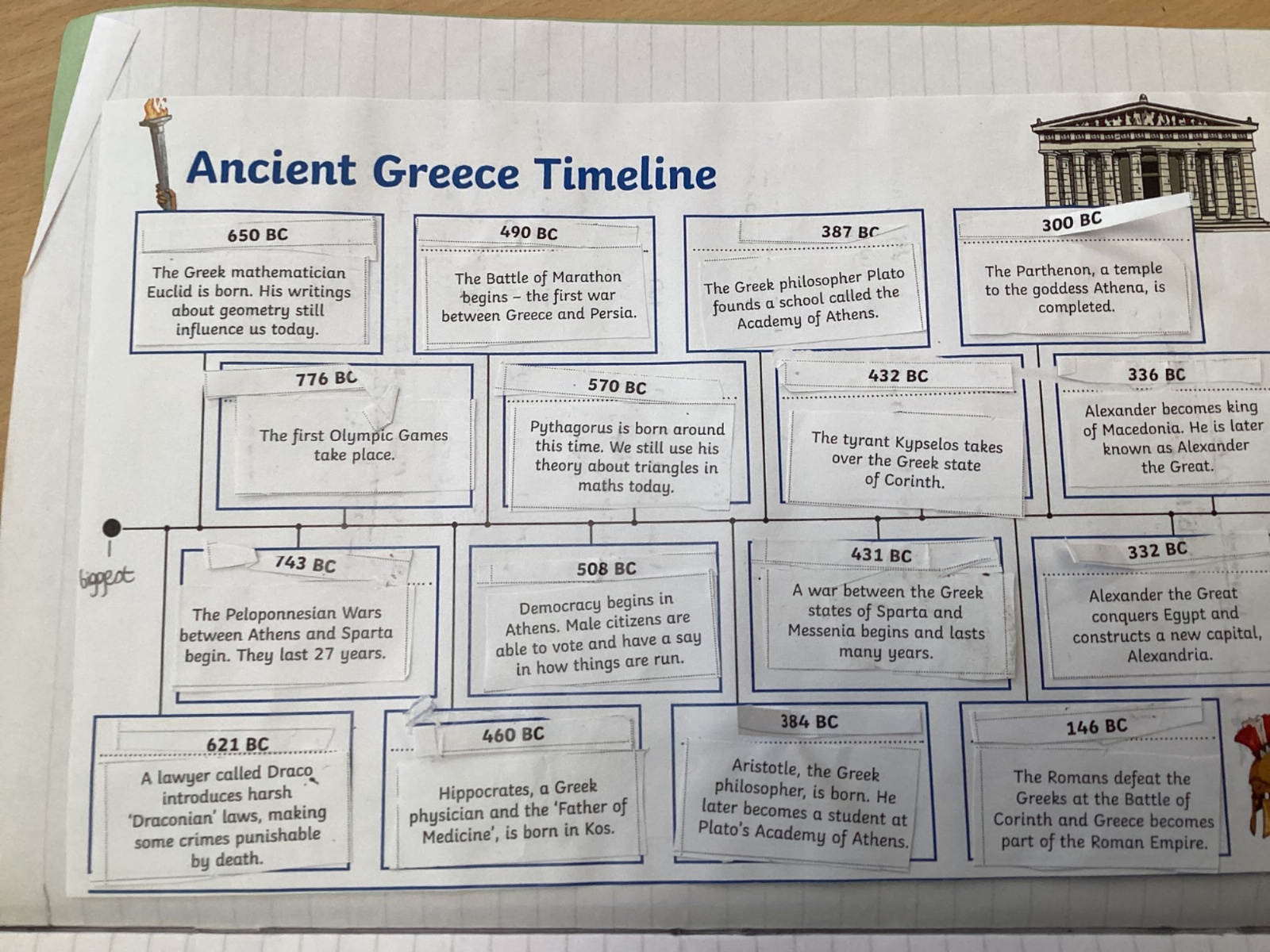 Ancient Greece Timeline

650 BC

The Greek mathematician Euclid is born. His writings about geometry still influence us today.

490 BC

The Battle of Marathon begins – the first war between Greece and Persia.

387 BC

The Greek philosopher Plato founds a school called the Academy of Athens.

300 BC

The Parthenon, a temple to the goddess Athena, is completed.

776 BC

The first Olympic Games take place.

570 BC

Pythagorus is born around this time. We still use his theory about triangles in maths today.

432 BC

The tyrant Kypselos takes over the Greek state of Corinth.

336 BC

Alexander becomes king of Macedonia. He is later known as Alexander the Great.

biggest

743 BC

The Peloponnesian Wars between Athens and Sparta begin. They last 27 years.

508 BC

Democracy begins in Athens. Male citizens are able to vote and have a say in how things are run.

431 BC

A war between the Greek states of Sparta and Messenia begins and lasts many years.

332 BC

Alexander the Great conquers Egypt and constructs a new capital, Alexandria.

621 BC

A lawyer called Draco introduces harsh 'Draconian' laws, making some crimes punishable by death.

460 BC

Hippocrates, a Greek physician and the 'Father of Medicine', is born in Kos.

384 BC

Aristotle, the Greek philosopher, is born. He later becomes a student at Plato's Academy of Athens.

146 BC

The Romans defeat the Greeks at the Battle of Corinth and Greece becomes part of the Roman Empire.